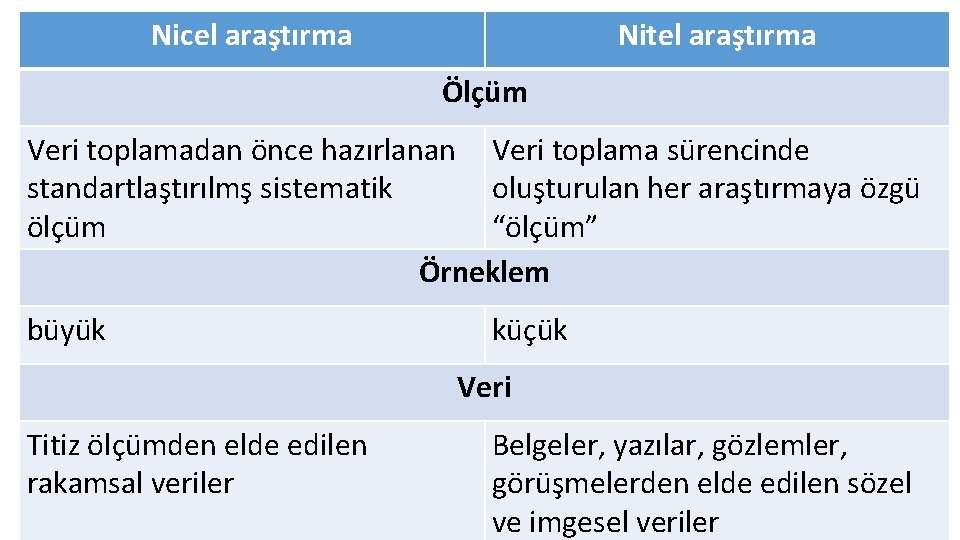 | Nicel araştırma | Nitel araştırma |
|---|---|
| Ölçüm | |
| Veri toplamadan önce hazırlanan standartlaştırılmş sistematik ölçüm | Veri toplama sürencinde oluşturulan her araştırmaya özgü “ölçüm” |
| Örneklem | |
| büyük | küçük |
| Veri | |
| Titiz ölçümden elde edilen rakamsal veriler | Belgeler, yazılar, gözlemler, görüşmelerden elde edilen sözel ve imgesel veriler |